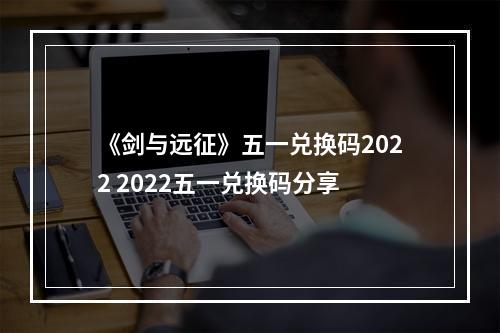 《剑与远征》五一兑换码2022 2022五一兑换码分享